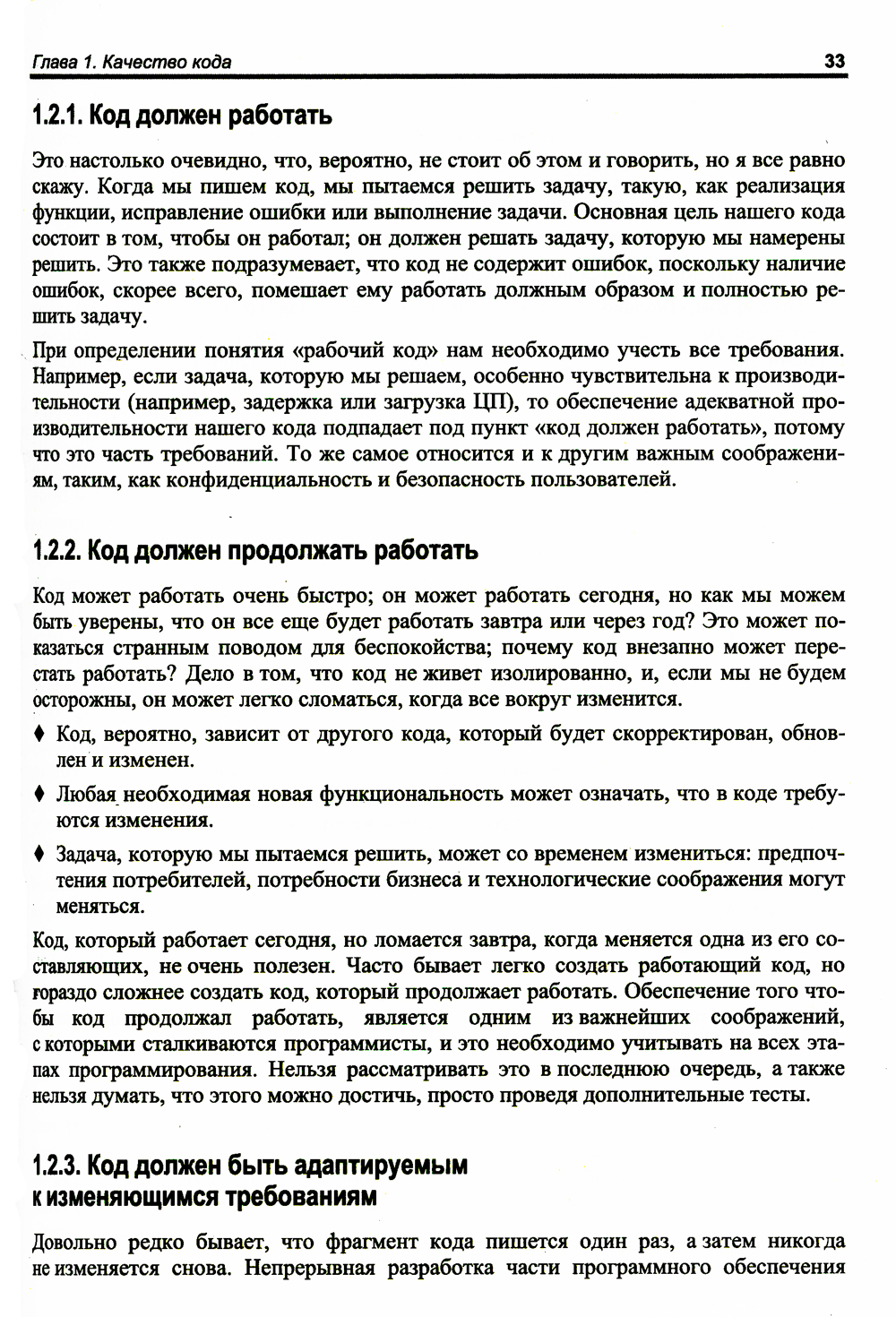 Глава 1. Качество кода 33

1.2.1. Код должен работать

Это настолько очевидно, что, вероятно, не стоит об этом и говорить, но я все равно скажу. Когда мы пишем код, мы пытаемся решить задачу, такую, как реализация функции, исправление ошибки или выполнение задачи. Основная цель нашего кода состоит в том, чтобы он работал; он должен решать задачу, которую мы намерены решить. Это также подразумевает, что код не содержит ошибок, поскольку наличие ошибок, скорее всего, помешает ему работать должным образом и полностью решить задачу.

При определении понятия «рабочий код» нам необходимо учесть все требования. Например, если задача, которую мы решаем, особенно чувствительна к производительности (например, задержка или загрузка ЦП), то обеспечение адекватной производительности нашего кода подпадает под пункт «код должен работать», потому что это часть требований. То же самое относится и к другим важным соображениям, таким, как конфиденциальность и безопасность пользователей.

1.2.2. Код должен продолжать работать

Код может работать очень быстро; он может работать сегодня, но как мы можем быть уверены, что он все еще будет работать завтра или через год? Это может показаться странным поводом для беспокойства; почему код внезапно может перестать работать? Дело в том, что код не живет изолированно, и, если мы не будем осторожны, он может легко сломаться, когда все вокруг изменится.

♦ Код, вероятно, зависит от другого кода, который будет скорректирован, обновлен и изменен.

♦ Любая необходимая новая функциональность может означать, что в коде требуются изменения.

♦ Задача, которую мы пытаемся решить, может со временем измениться: предпочтения потребителей, потребности бизнеса и технологические соображения могут меняться.

Код, который работает сегодня, но ломается завтра, когда меняется одна из его составляющих, не очень полезен. Часто бывает легко создать работающий код, но гораздо сложнее создать код, который продолжает работать. Обеспечение того чтобы код продолжал работать, является одним из важнейших соображений, с которыми сталкиваются программисты, и это необходимо учитывать на всех этапах программирования. Нельзя рассматривать это в последнюю очередь, а также нельзя думать, что этого можно достичь, просто проведя дополнительные тесты.

1.2.3. Код должен быть адаптируемым к изменяющимся требованиям

Довольно редко бывает, что фрагмент кода пишется один раз, а затем никогда не изменяется снова. Непрерывная разработка части программного обеспечения